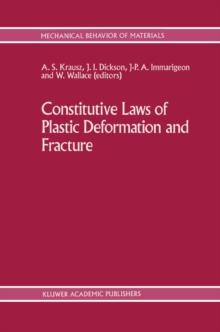 MECHANICAL BEHAVIOR OF MATERIALS

A. S. Krausz, J. I. Dickson, J-P. A. Immarigeon and W. Wallace (editors)

Constitutive Laws of Plastic Deformation and Fracture

KLUWER ACADEMIC PUBLISHERS